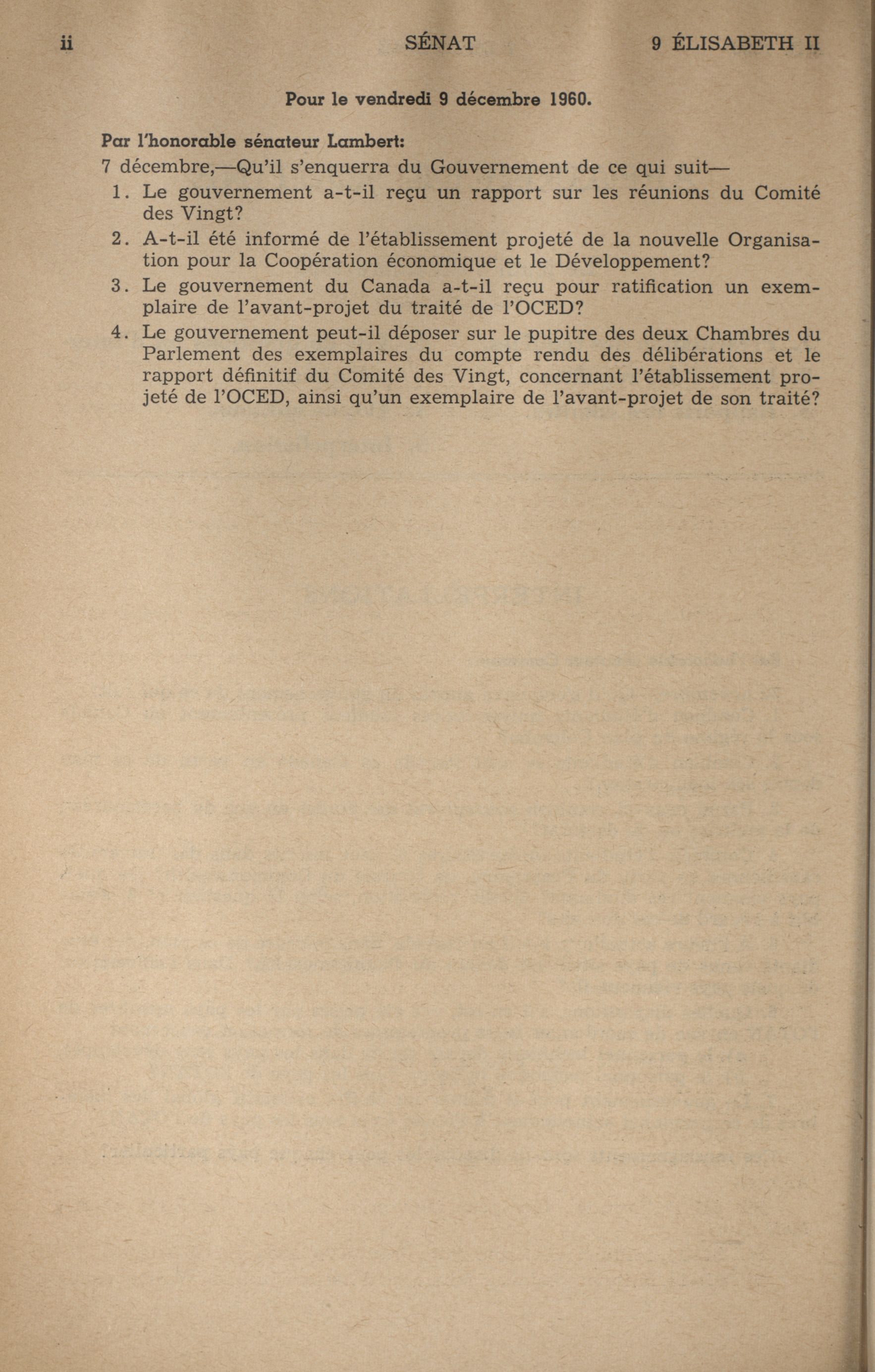 ii SÉNAT 9 ÉLISABETH II

Pour le vendredi 9 décembre 1960.

Par l'honorable sénateur Lambert:

7 décembre,—Qu'il s'enquerra du Gouvernement de ce qui suit—

1. Le gouvernement a-t-il reçu un rapport sur les réunions du Comité des Vingt?

2. A-t-il été informé de l'établissement projeté de la nouvelle Organisation pour la Coopération économique et le Développement?

3. Le gouvernement du Canada a-t-il reçu pour ratification un exemplaire de l'avant-projet du traité de l'OCED?

4. Le gouvernement peut-il déposer sur le pupitre des deux Chambres du Parlement des exemplaires du compte rendu des délibérations et le rapport définitif du Comité des Vingt, concernant l'établissement projeté de l'OCED, ainsi qu'un exemplaire de l'avant-projet de son traité?